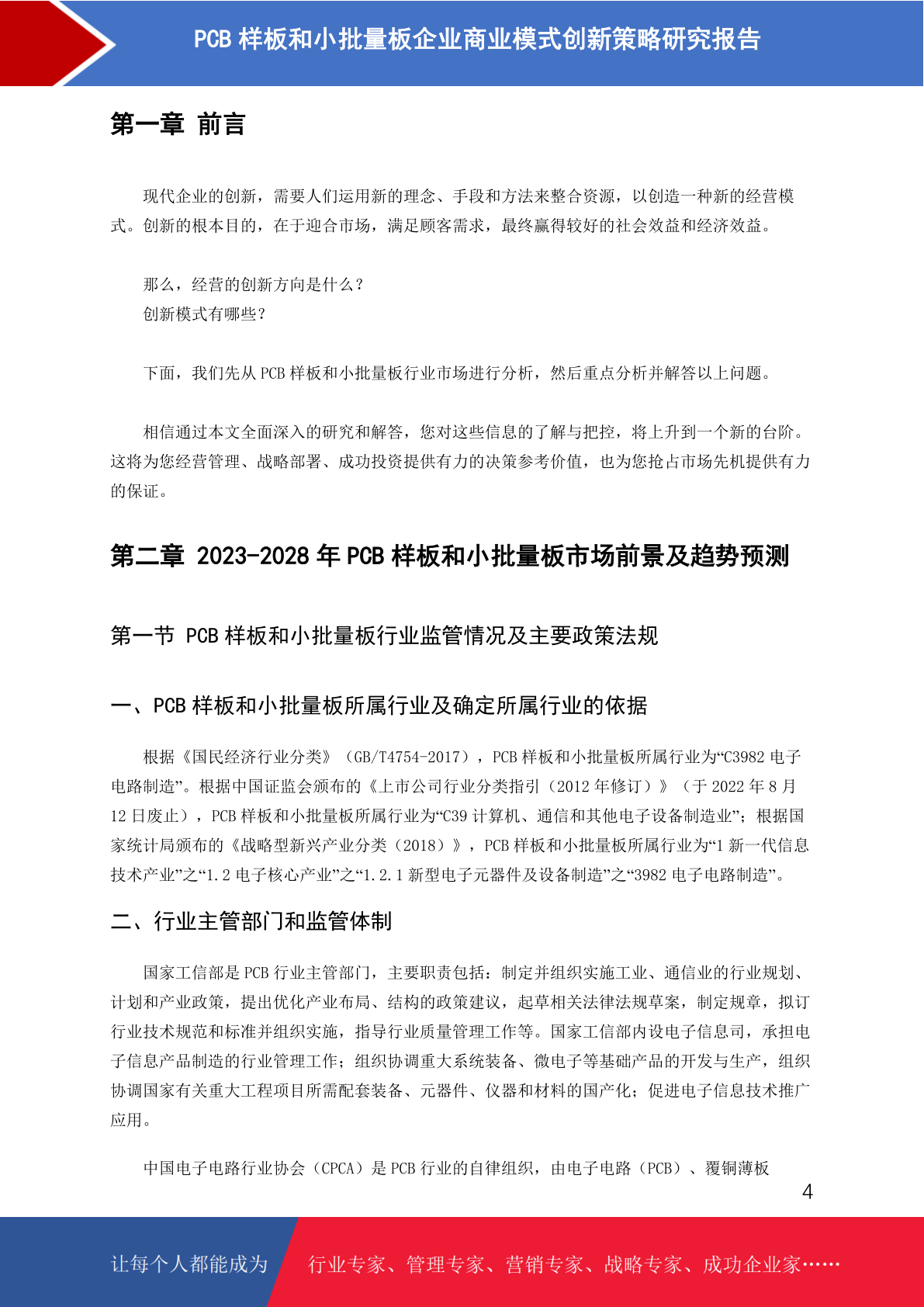 PCB 样板和小批量板企业商业模式创新策略研究报告

第一章 前言

现代企业的创新，需要人们运用新的理念、手段和方法来整合资源，以创造一种新的经营模式。创新的根本目的，在于迎合市场，满足顾客需求，最终赢得较好的社会效益和经济效益。

那么，经营的创新方向是什么？
创新模式有哪些？

下面，我们先从 PCB 样板和小批量板行业市场进行分析，然后重点分析并解答以上问题。

相信通过本文全面深入的研究和解答，您对这些信息的了解与把控，将上升到一个新的台阶。这将为您经营管理、战略部署、成功投资提供有力的决策参考价值，也为您抢占市场先机提供有力的保证。

第二章 2023-2028 年 PCB 样板和小批量板市场前景及趋势预测

第一节 PCB 样板和小批量板行业监管情况及主要政策法规

一、PCB 样板和小批量板所属行业及确定所属行业的依据

根据《国民经济行业分类》（GB/T4754-2017），PCB 样板和小批量板所属行业为“C3982 电子电路制造”。根据中国证监会颁布的《上市公司行业分类指引（2012 年修订）》（于 2022 年 8 月 12 日废止），PCB 样板和小批量板所属行业为“C39 计算机、通信和其他电子设备制造业”；根据国家统计局颁布的《战略型新兴产业分类（2018）》，PCB 样板和小批量板所属行业为“1 新一代信息技术产业”之“1.2 电子核心产业”之“1.2.1 新型电子元器件及设备制造”之“3982 电子电路制造”。

二、行业主管部门和监管体制

国家工信部是 PCB 行业主管部门，主要职责包括：制定并组织实施工业、通信业的行业规划、计划和产业政策，提出优化产业布局、结构的政策建议，起草相关法律法规草案，制定规章，拟订行业技术规范和标准并组织实施，指导行业质量管理工作等。国家工信部内设电子信息司，承担电子信息产品制造的行业管理工作；组织协调重大系统装备、微电子等基础产品的开发与生产，组织协调国家有关重大工程项目所需配套装备、元器件、仪器和材料的国产化；促进电子信息技术推广应用。

中国电子电路行业协会（CPCA）是 PCB 行业的自律组织，由电子电路（PCB）、覆铜薄板

4

让每个人都能成为 行业专家、管理专家、营销专家、战略专家、成功企业家……